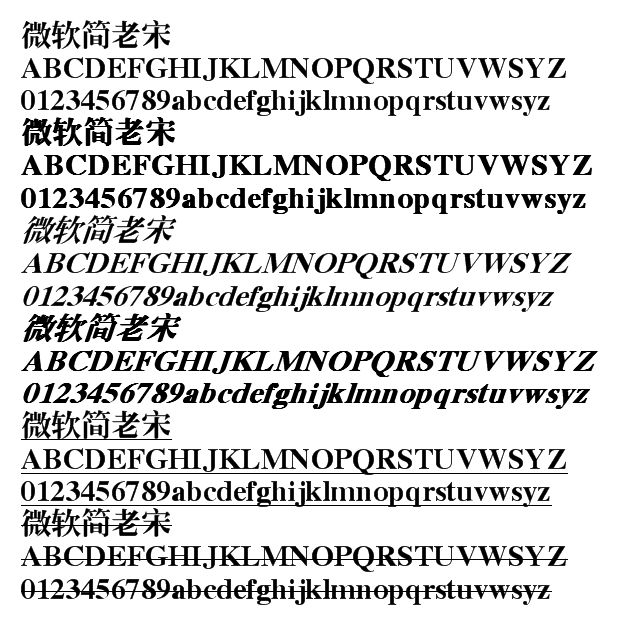 微软简老宋
ABCDEFGHIJKLMNOPQRSTUVWSYZ
0123456789abcdefghijklmnopqrstuvwsyz

微软简老宋
ABCDEFGHIJKLMNOPQRSTUVWSYZ
0123456789abcdefghijklmnopqrstuvwsyz

微软简老宋
ABCDEFGHIJKLMNOPQRSTUVWSYZ
0123456789abcdefghijklmnopqrstuvwsyz

微软简老宋
ABCDEFGHIJKLMNOPQRSTUVWSYZ
0123456789abcdefghijklmnopqrstuvwsyz

微软简老宋
ABCDEFGHIJKLMNOPQRSTUVWSYZ
0123456789abcdefghijklmnopqrstuvwsyz

微软简老宋
ABCDEFGHIJKLMNOPQRSTUVWSYZ
0123456789abcdefghijklmnopqrstuvwsyz